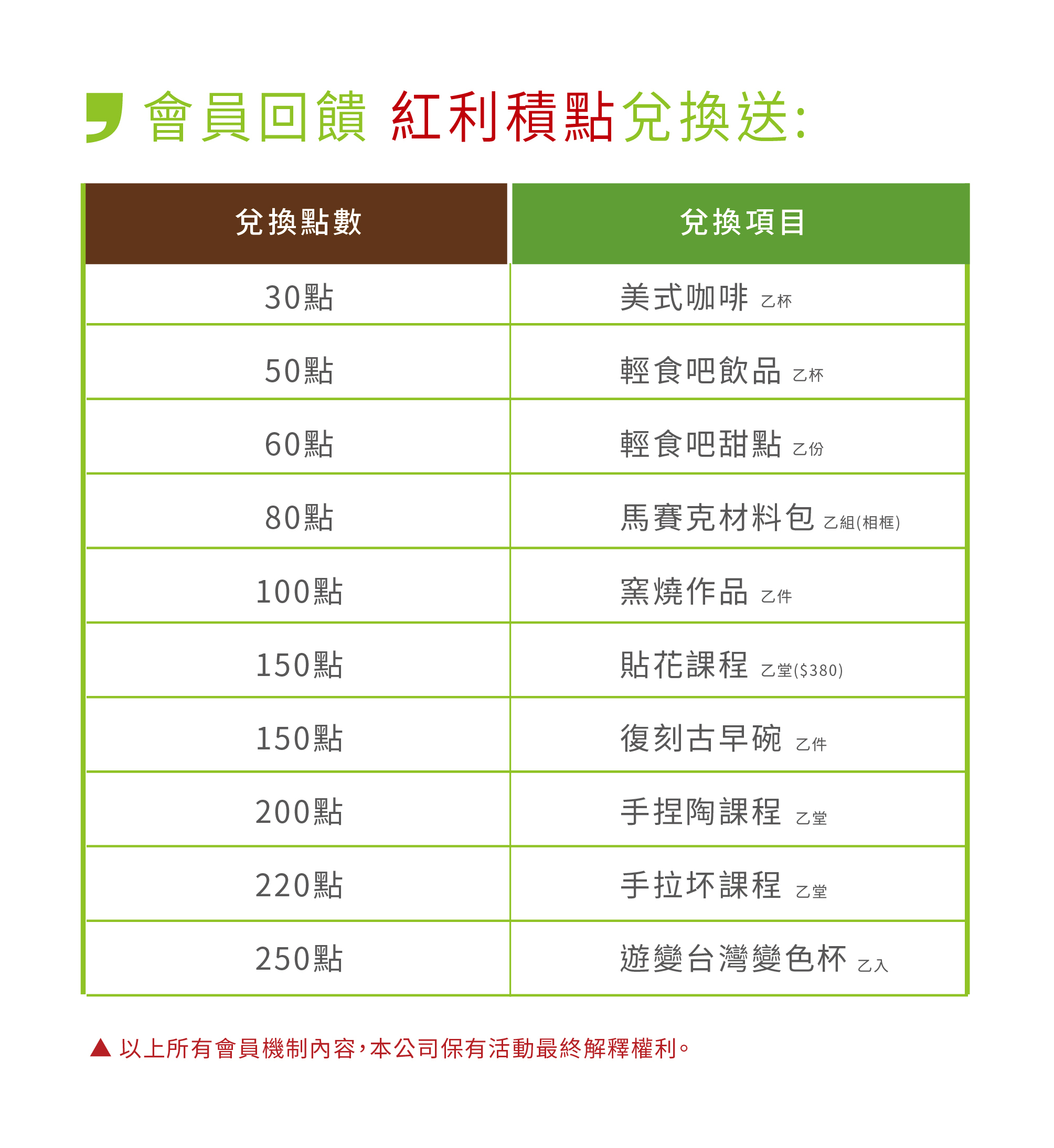 會員回饋 紅利積點兌換送:

| 兌換點數 | 兌換項目 |
|---|---|
| 30點 | 美式咖啡 乙杯 |
| 50點 | 輕食吧飲品 乙杯 |
| 60點 | 輕食吧甜點 乙份 |
| 80點 | 馬賽克材料包 乙組(相框) |
| 100點 | 窯燒作品 乙件 |
| 150點 | 貼花課程 乙堂($380) |
| 150點 | 復刻古早碗 乙件 |
| 200點 | 手捏陶課程 乙堂 |
| 220點 | 手拉坏課程 乙堂 |
| 250點 | 遊變台灣變色杯 乙入 |

▲ 以上所有會員機制內容，本公司保有活動最終解釋權利。